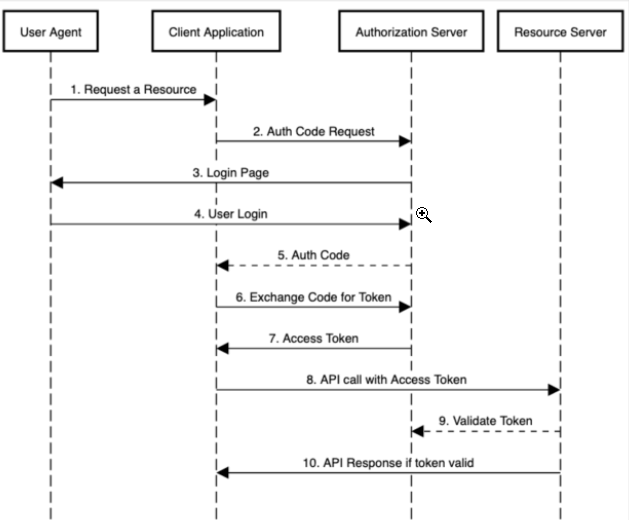 User Agent

Client Application

Authorization Server

Resource Server

1. Request a Resource

2. Auth Code Request

3. Login Page

4. User Login

5. Auth Code

6. Exchange Code for Token

7. Access Token

8. API call with Access Token

9. Validate Token

10. API Response if token valid